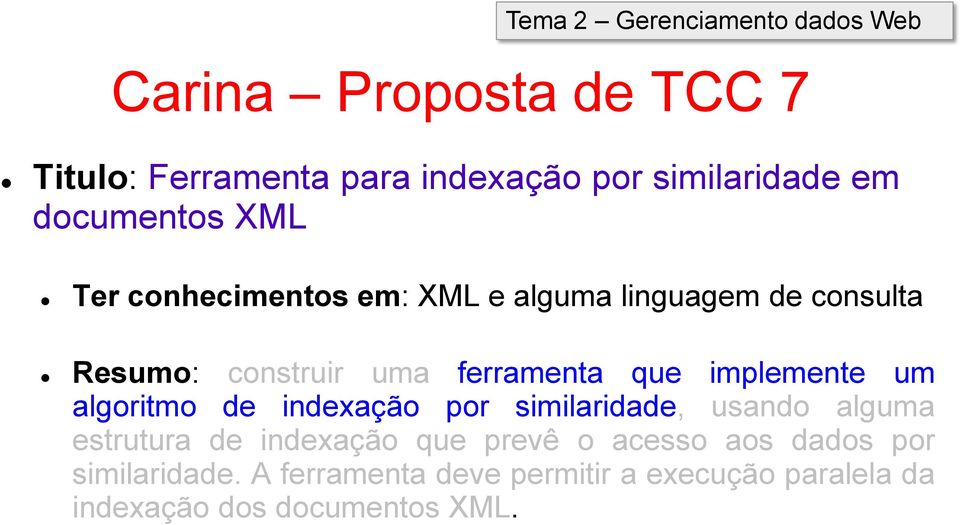 Tema 2 – Gerenciamento dados Web

Carina – Proposta de TCC 7

Titulo: Ferramenta para indexação por similaridade em documentos XML

Ter conhecimentos em: XML e alguma linguagem de consulta

Resumo: construir uma ferramenta que implemente um algoritmo de indexação por similaridade, usando alguma estrutura de indexação que prevê o acesso aos dados por similaridade. A ferramenta deve permitir a execução paralela da indexação dos documentos XML.